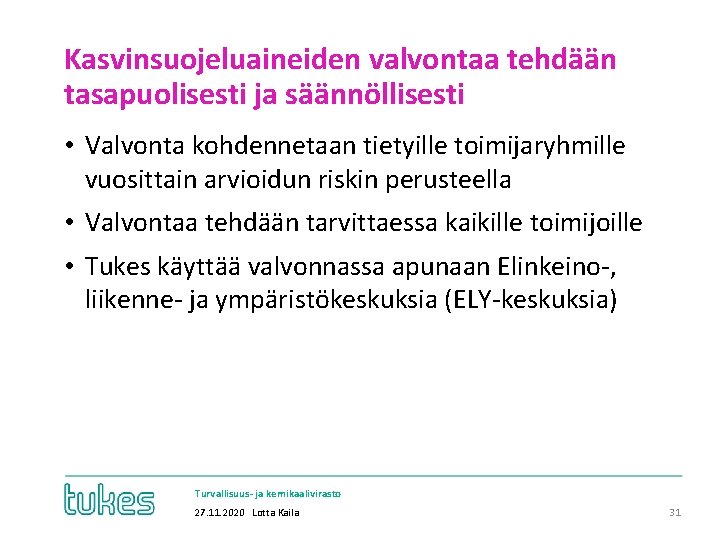 Kasvinsuojeluaineiden valvontaa tehdään tasapuolisesti ja säännöllisesti

• Valvonta kohdennetaan tietyille toimijaryhmille vuosittain arvioidun riskin perusteella

• Valvontaa tehdään tarvittaessa kaikille toimijoille

• Tukes käyttää valvonnassa apunaan Elinkeino-, liikenne- ja ympäristökeskuksia (ELY-keskuksia)

tukes

Turvallisuus- ja kemikaalivirasto

27.11.2020 Lotta Kaila

31